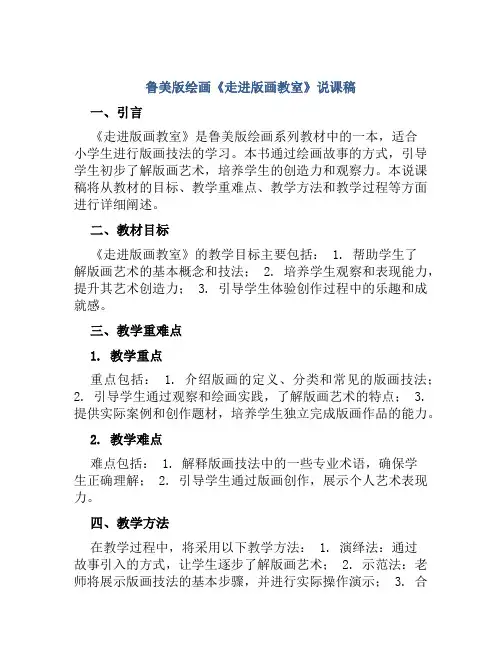 鲁美版绘画《走进版画教室》说课稿

一、引言

《走进版画教室》是鲁美版绘画系列教材中的一本，适合小学生进行版画技法的学习。本书通过绘画故事的方式，引导学生初步了解版画艺术，培养学生的创造力和观察力。本说课稿将从教材的目标、教学重难点、教学方法和教学过程等方面进行详细阐述。

二、教材目标

《走进版画教室》的教学目标主要包括： 1. 帮助学生了解版画艺术的基本概念和技法； 2. 培养学生观察和表现能力，提升其艺术创造力； 3. 引导学生体验创作过程中的乐趣和成就感。

三、教学重难点

1. 教学重点

重点包括： 1. 介绍版画的定义、分类和常见的版画技法； 2. 引导学生通过观察和绘画实践，了解版画艺术的特点； 3. 提供实际案例和创作题材，培养学生独立完成版画作品的能力。

2. 教学难点

难点包括： 1. 解释版画技法中的一些专业术语，确保学生正确理解； 2. 引导学生通过版画创作，展示个人艺术表现力。

四、教学方法

在教学过程中，将采用以下教学方法： 1. 演绎法：通过故事引入的方式，让学生逐步了解版画艺术； 2. 示范法：老师将展示版画技法的基本步骤，并进行实际操作演示； 3. 合